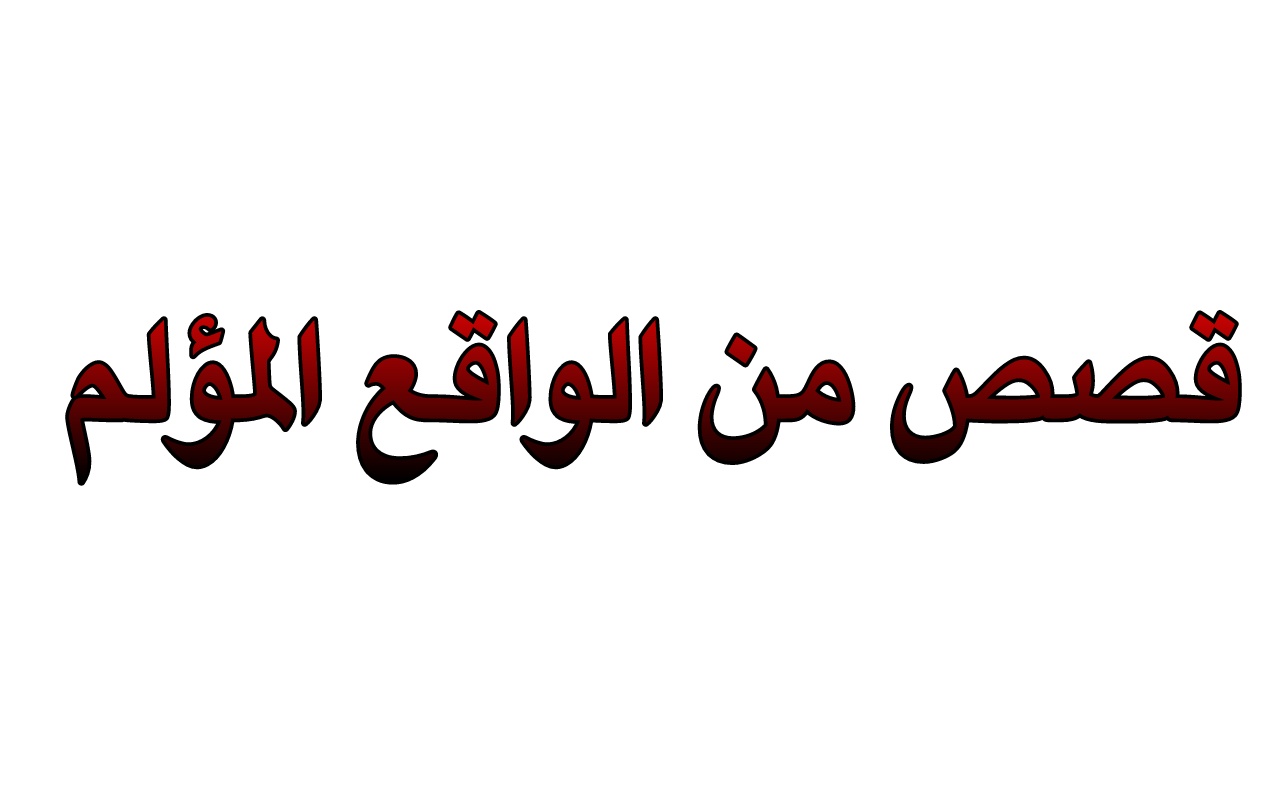 قصص من الواقع المؤلم